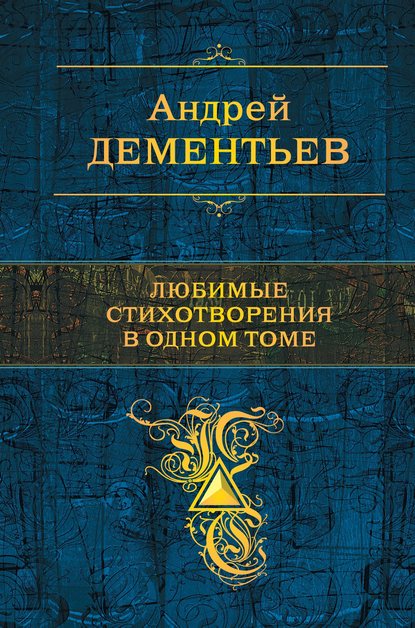 Андрей
ДЕМЕНТЬЕВ

ЛЮБИМЫЕ
СТИХОТВОРЕНИЯ
В ОДНОМ ТОМЕ